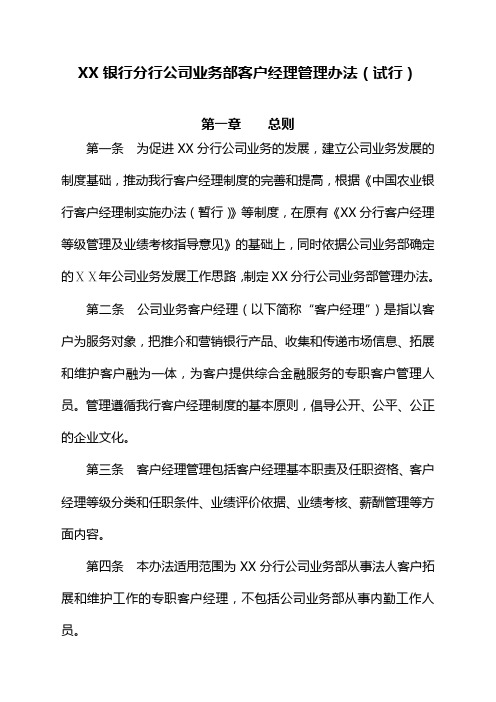 XX 银行分行公司业务部客户经理管理办法（试行）

第一章　　总则

第一条　为促进 XX 分行公司业务的发展，建立公司业务发展的制度基础，推动我行客户经理制度的完善和提高，根据《中国农业银行客户经理制实施办法（暂行）》等制度，在原有《XX 分行客户经理等级管理及业绩考核指导意见》的基础上，同时依据公司业务部确定的ＸＸ年公司业务发展工作思路，制定 XX 分行公司业务部管理办法。

第二条　公司业务客户经理（以下简称“客户经理”）是指以客户为服务对象，把推介和营销银行产品、收集和传递市场信息、拓展和维护客户融为一体，为客户提供综合金融服务的专职客户管理人员。管理遵循我行客户经理制度的基本原则，倡导公开、公平、公正的企业文化。

第三条　客户经理管理包括客户经理基本职责及任职资格、客户经理等级分类和任职条件、业绩评价依据、业绩考核、薪酬管理等方面内容。

第四条　本办法适用范围为 XX 分行公司业务部从事法人客户拓展和维护工作的专职客户经理，不包括公司业务部从事内勤工作人员。